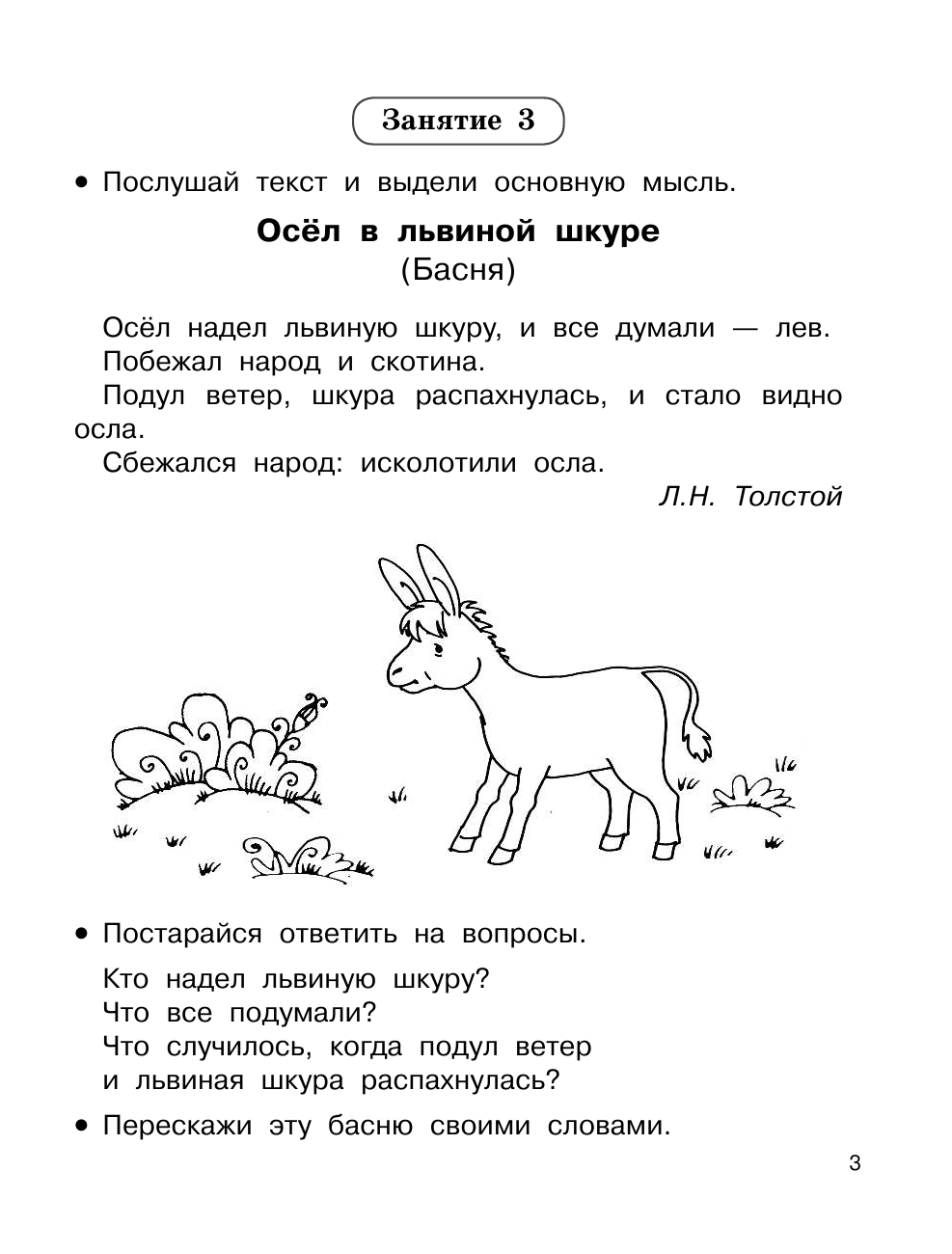 Занятие 3

• Послушай текст и выдели основную мысль.

Осёл в львиной шкуре
(Басня)

Осёл надел львиную шкуру, и все думали — лев.

Побежал народ и скотина.

Подул ветер, шкура распахнулась, и стало видно осла.

Сбежался народ: исколотили осла.

Л.Н. Толстой

• Постарайся ответить на вопросы.

Кто надел львиную шкуру?
Что все подумали?
Что случилось, когда подул ветер и львиная шкура распахнулась?

• Перескажи эту басню своими словами.

3